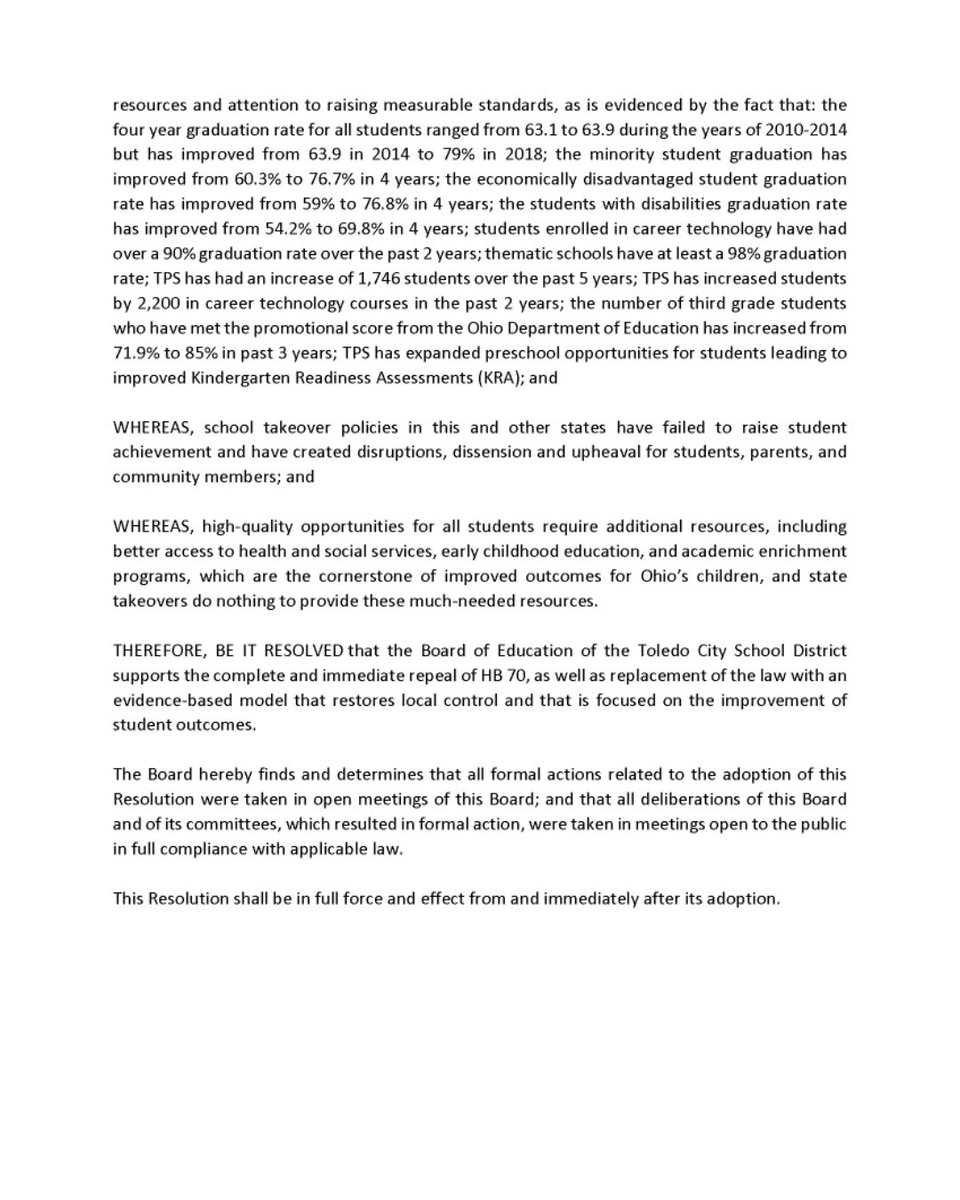 resources and attention to raising measurable standards, as is evidenced by the fact that: the four year graduation rate for all students ranged from 63.1 to 63.9 during the years of 2010-2014 but has improved from 63.9 in 2014 to 79% in 2018; the minority student graduation has improved from 60.3% to 76.7% in 4 years; the economically disadvantaged student graduation rate has improved from 59% to 76.8% in 4 years; the students with disabilities graduation rate has improved from 54.2% to 69.8% in 4 years; students enrolled in career technology have had over a 90% graduation rate over the past 2 years; thematic schools have at least a 98% graduation rate; TPS has had an increase of 1,746 students over the past 5 years; TPS has increased students by 2,200 in career technology courses in the past 2 years; the number of third grade students who have met the promotional score from the Ohio Department of Education has increased from 71.9% to 85% in past 3 years; TPS has expanded preschool opportunities for students leading to improved Kindergarten Readiness Assessments (KRA); and

WHEREAS, school takeover policies in this and other states have failed to raise student achievement and have created disruptions, dissension and upheaval for students, parents, and community members; and

WHEREAS, high-quality opportunities for all students require additional resources, including better access to health and social services, early childhood education, and academic enrichment programs, which are the cornerstone of improved outcomes for Ohio's children, and state takeovers do nothing to provide these much-needed resources.

THEREFORE, BE IT RESOLVED that the Board of Education of the Toledo City School District supports the complete and immediate repeal of HB 70, as well as replacement of the law with an evidence-based model that restores local control and that is focused on the improvement of student outcomes.

The Board hereby finds and determines that all formal actions related to the adoption of this Resolution were taken in open meetings of this Board; and that all deliberations of this Board and of its committees, which resulted in formal action, were taken in meetings open to the public in full compliance with applicable law.

This Resolution shall be in full force and effect from and immediately after its adoption.